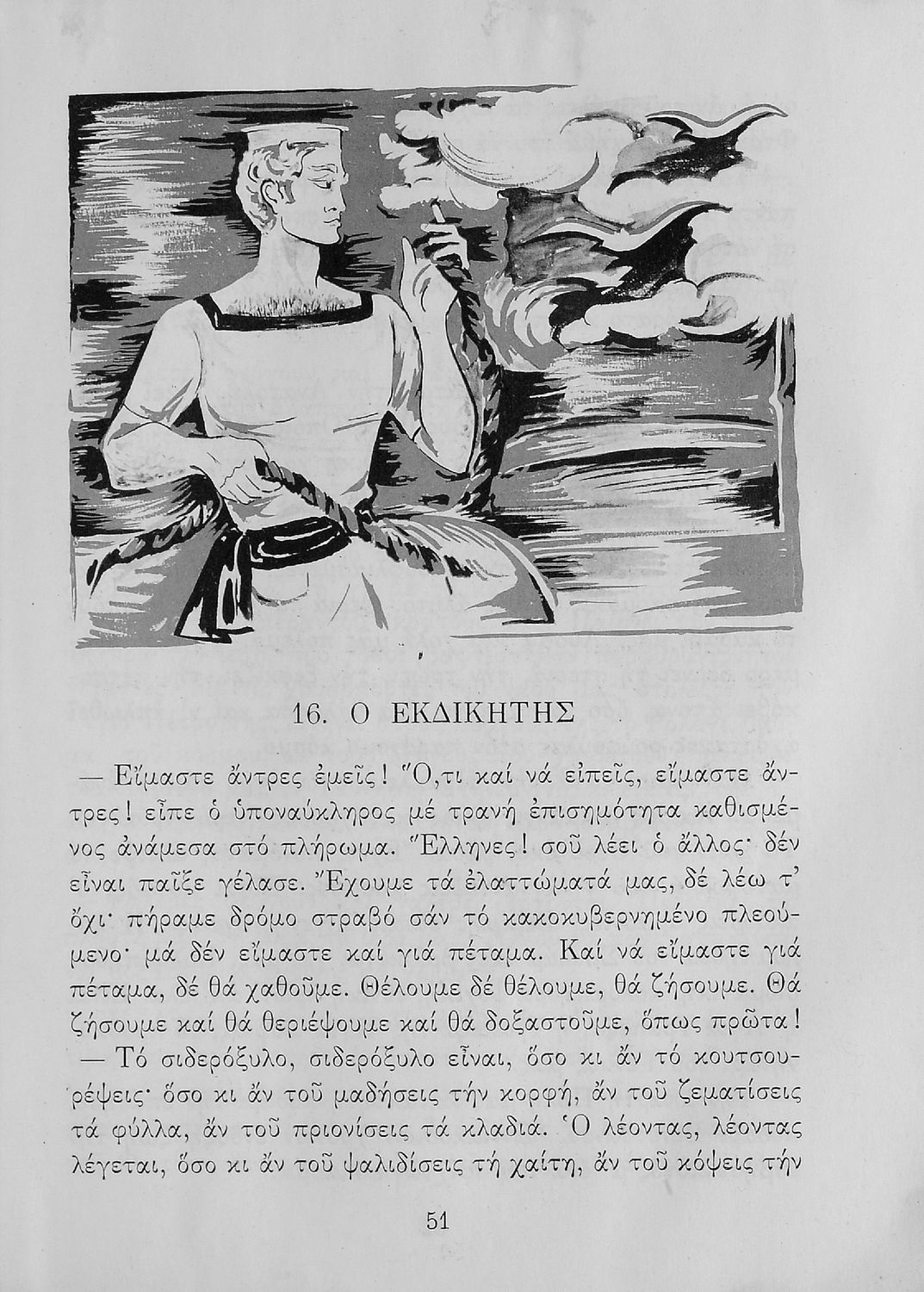 16. Ο ΕΚΔΙΚΗΤΗΣ

— Εἴμαστε ἄντρες ἐμεῖς! Ὅ,τι καί νά εἰπεῖς, εἴμαστε ἄντρες! εἶπε ὁ ὑποναύκληρος μέ τρανή ἐπισημότητα καθισμένος ἀνάμεσα στό πλήρωμα. Ἕλληνες! σοῦ λέει ὁ ἄλλος· δέν εἶναι παῖξε γέλασε. Ἔχουμε τά ἐλαττώματά μας, δέ λέω τ' ὄχι· πήραμε δρόμο στραβό σάν τό κακοκυβερνημένο πλεούμενο· μά δέν εἴμαστε καί γιά πέταμα. Καί νά εἴμαστε γιά πέταμα, δέ θά χαθοῦμε. Θέλουμε δέ θέλουμε, θά ζήσουμε. Θά ζήσουμε καί θά θεριέψουμε καί θά δοξαστοῦμε, ὅπως πρῶτα!

— Τό σιδερόξυλο, σιδερόξυλο εἶναι, ὅσο κι ἄν τό κουτσουρέψεις· ὅσο κι ἄν τοῦ μαδήσεις τήν κορφή, ἄν τοῦ ζεματίσεις τά φύλλα, ἄν τοῦ πριονίσεις τά κλαδιά. Ὁ λέοντας, λέοντας λέγεται, ὅσο κι ἄν τοῦ ψαλιδίσεις τή χαίτη, ἄν τοῦ κόψεις τήν

51